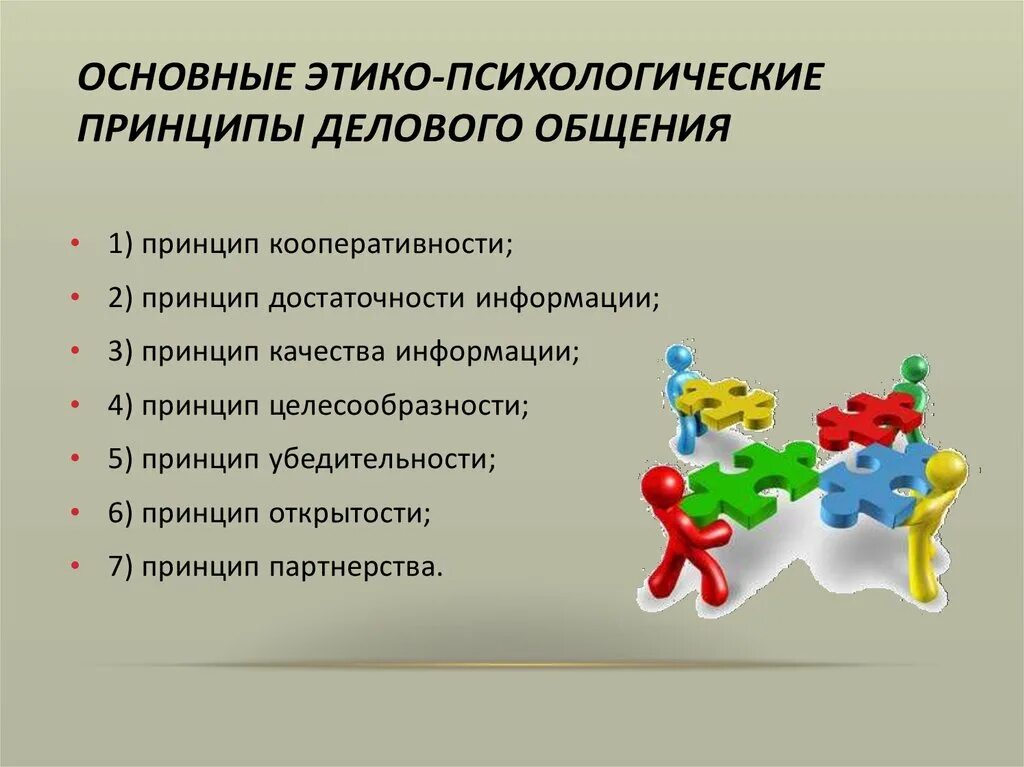 ОСНОВНЫЕ ЭТИКО-ПСИХОЛОГИЧЕСКИЕ ПРИНЦИПЫ ДЕЛОВОГО ОБЩЕНИЯ

• 1) принцип кооперативности;
• 2) принцип достаточности информации;
• 3) принцип качества информации;
• 4) принцип целесообразности;
• 5) принцип убедительности;
• 6) принцип открытости;
• 7) принцип партнерства.